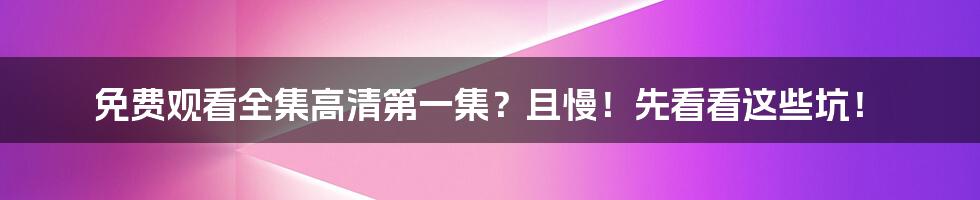 免费观看全集高清第一集？且慢！先看看这些坑！